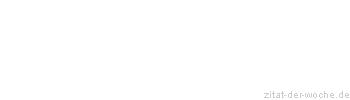 zitat-der-woche.de